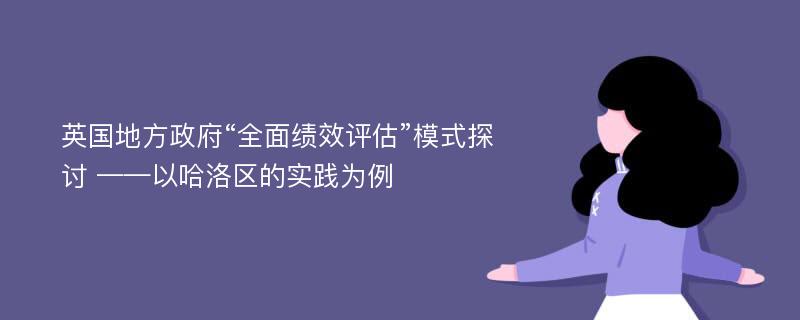 英国地方政府“全面绩效评估”模式探讨 ——以哈洛区的实践为例